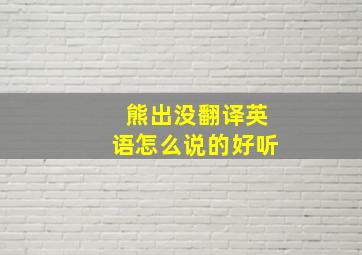 熊出没翻译英语怎么说的好听